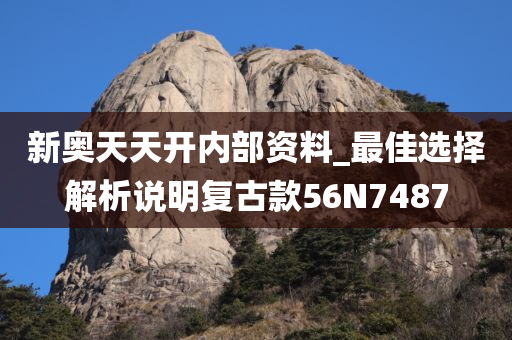 新奥天天开内部资料_最佳选择解析说明复古款56N7487